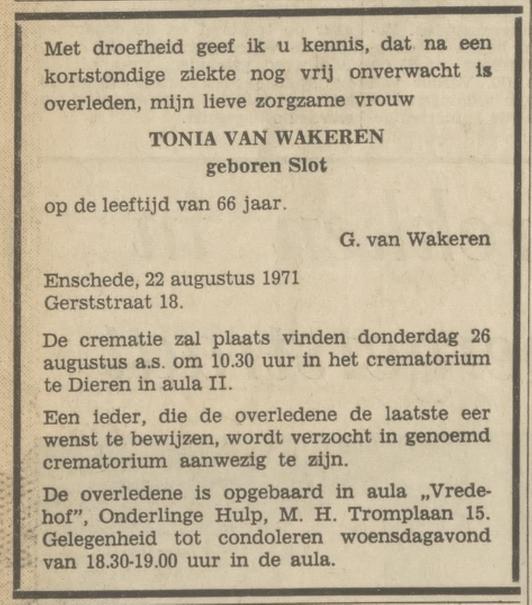 Met droefheid geef ik u kennis, dat na een kortstondige ziekte nog vrij onverwacht is overleden, mijn lieve zorgzame vrouw

TONIA VAN WAKEREN
geboren Slot

op de leeftijd van 66 jaar.

G. van Wakeren

Enschede, 22 augustus 1971
Gerststraat 18.

De crematie zal plaats vinden donderdag 26 augustus a.s. om 10.30 uur in het crematorium te Dieren in aula II.

Een ieder, die de overledene de laatste eer wenst te bewijzen, wordt verzocht in genoemd crematorium aanwezig te zijn.

De overledene is opgebaard in aula „Vredehof", Onderlinge Hulp, M. H. Tromplaan 15. Gelegenheid tot condoleren woensdagavond van 18.30-19.00 uur in de aula.